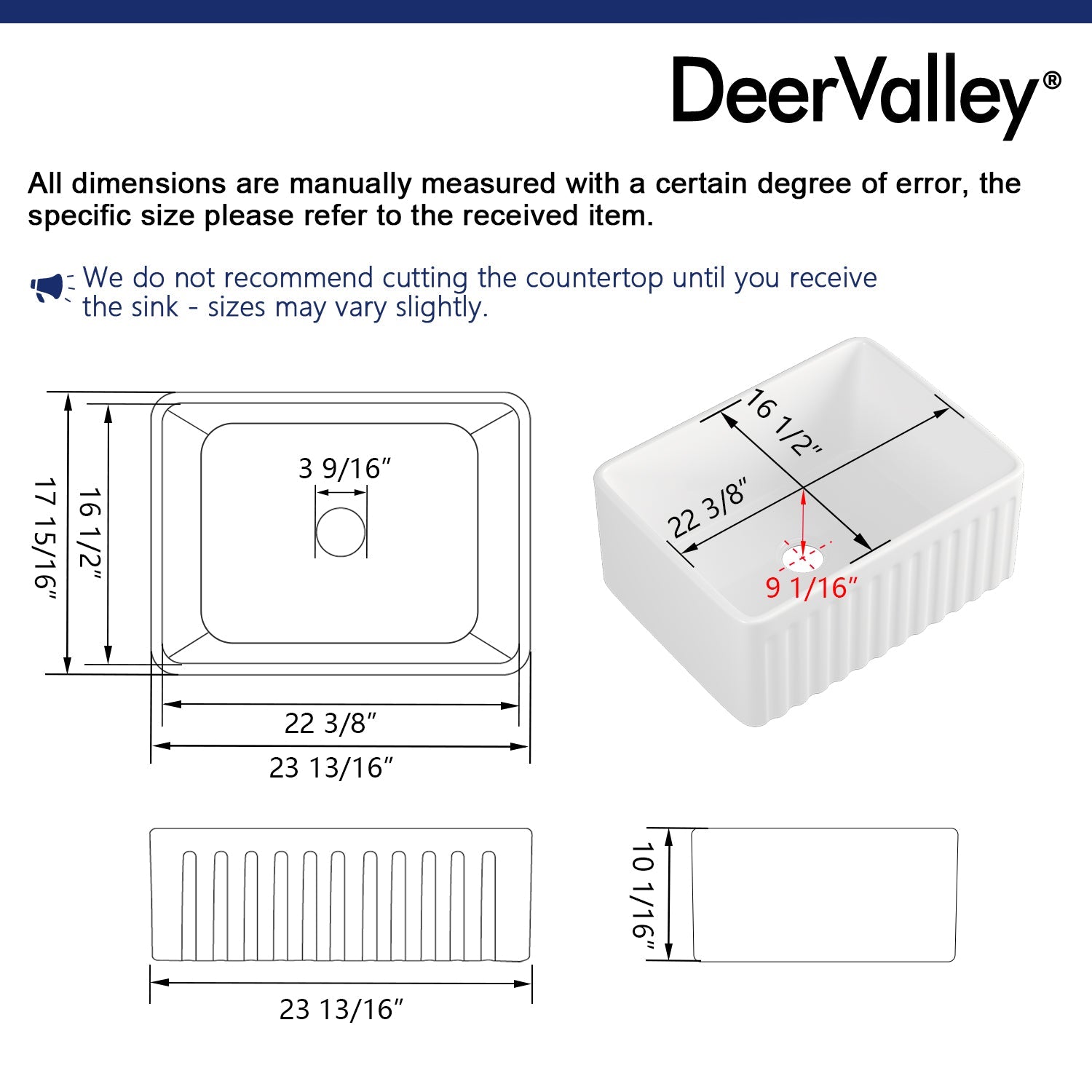 DeerValley®

All dimensions are manually measured with a certain degree of error, the specific size please refer to the received item.

We do not recommend cutting the countertop until you receive the sink - sizes may vary slightly.

17 15/16″
16 1/2″
3 9/16″
22 3/8″
23 13/16″

16 1/2″
22 3/8″
9 1/16″

23 13/16″

10 1/16″